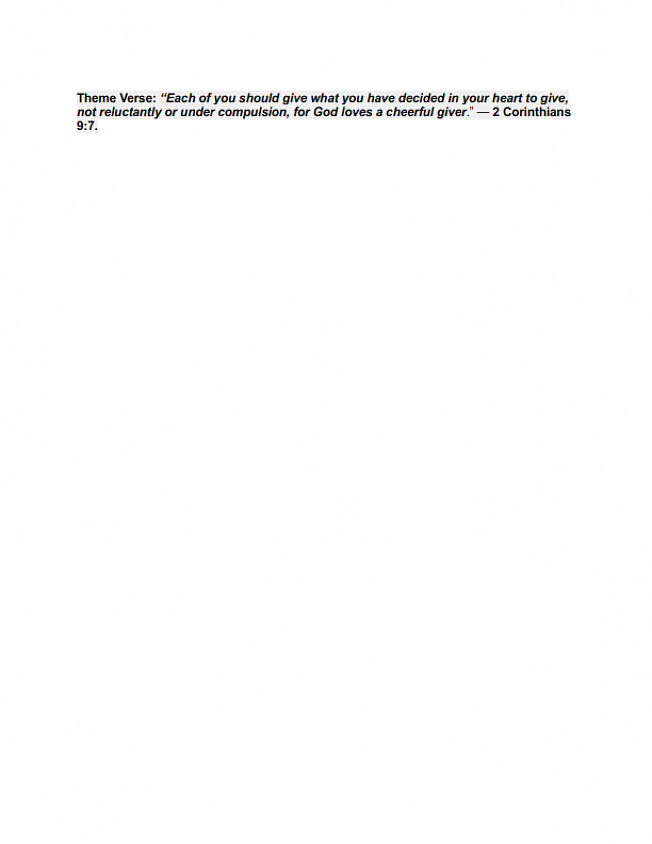 Theme Verse: "Each of you should give what you have decided in your heart to give, not reluctantly or under compulsion, for God loves a cheerful giver." — 2 Corinthians 9:7.